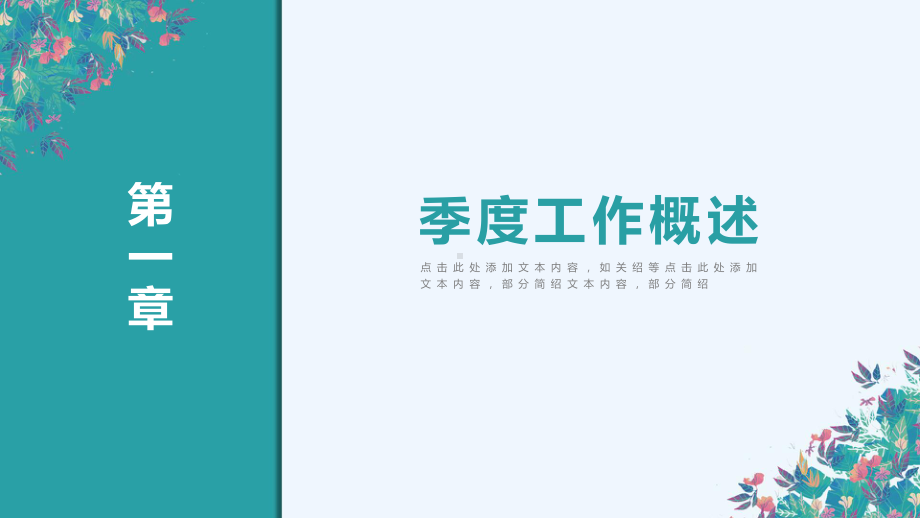 第一章

季度工作概述

点击此处添加文本内容，如关绍等点击此处添加文本内容，部分简绍文本内容，部分简绍